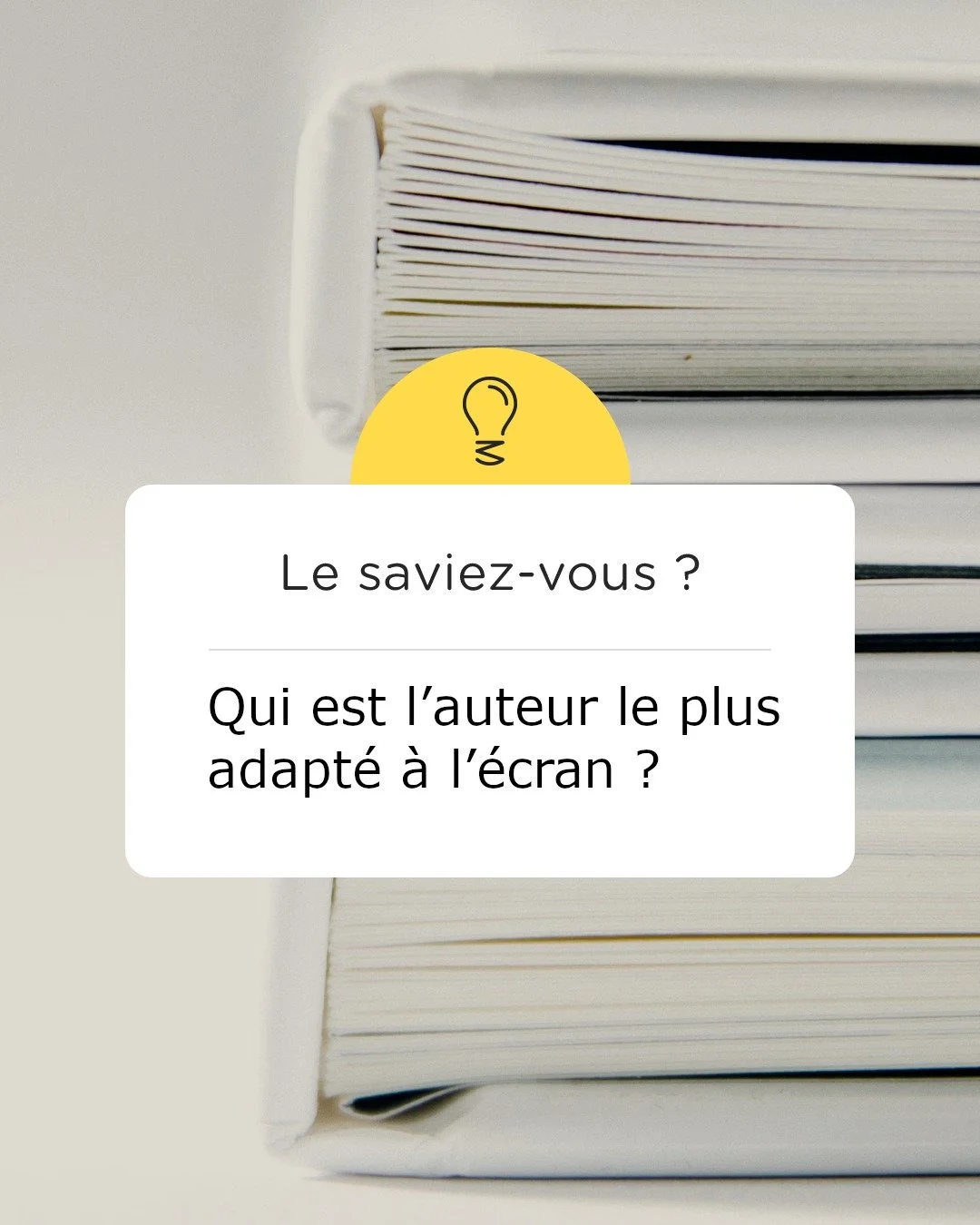 Le saviez-vous ?

Qui est l’auteur le plus adapté à l’écran ?